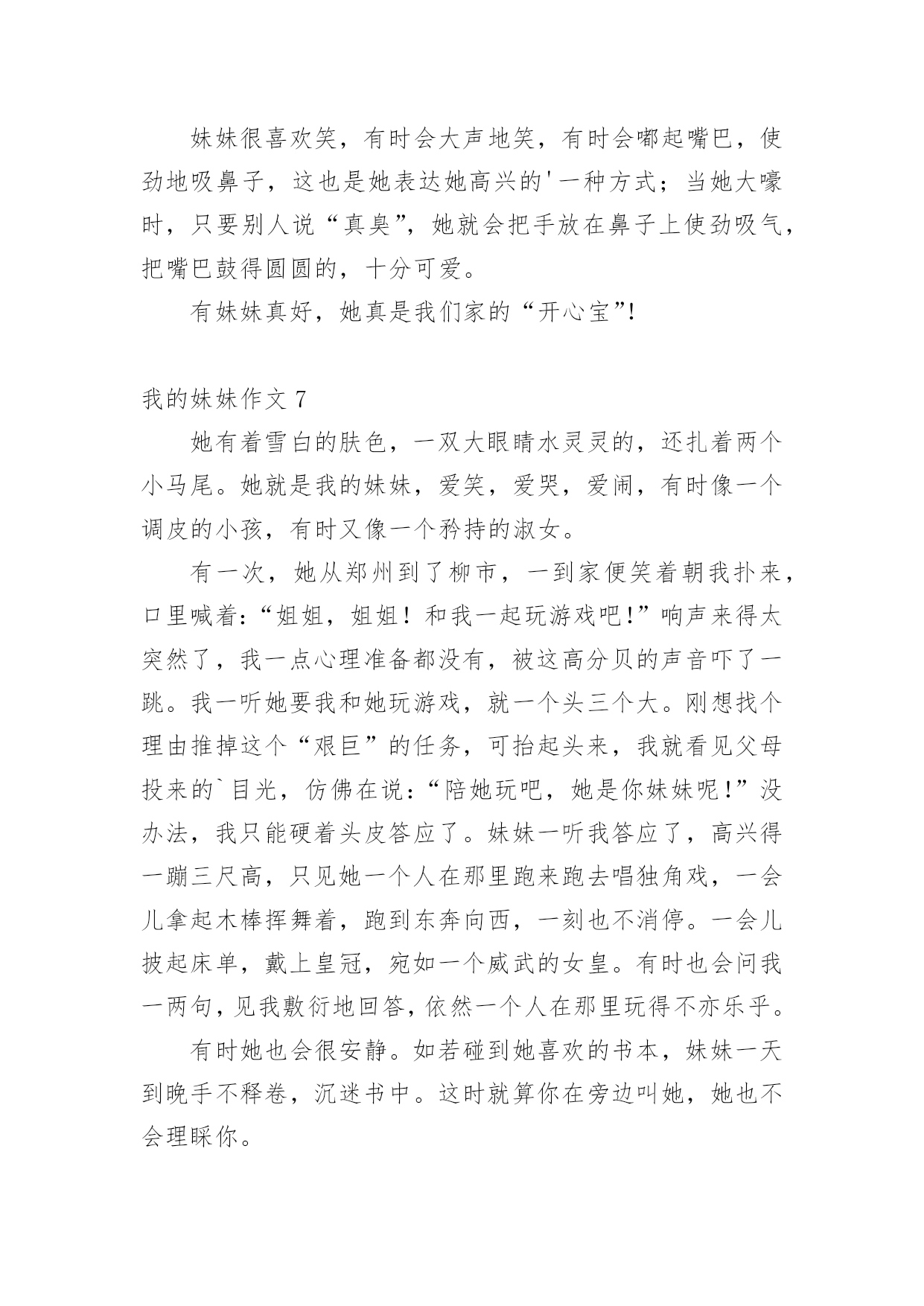 妹妹很喜欢笑，有时会大声地笑，有时会嘟起嘴巴，使劲地吸鼻子，这也是她表达她高兴的'一种方式；当她大嚎时，只要别人说“真臭”，她就会把手放在鼻子上使劲吸气，把嘴巴鼓得圆圆的，十分可爱。

有妹妹真好，她真是我们家的“开心宝”!

我的妹妹作文 7

她有着雪白的肤色，一双大眼睛水灵灵的，还扎着两个小马尾。她就是我的妹妹，爱笑，爱哭，爱闹，有时像一个调皮的小孩，有时又像一个矜持的淑女。

有一次，她从郑州到了柳市，一到家便笑着朝我扑来，口里喊着：“姐姐，姐姐！和我一起玩游戏吧!”响声来得太突然了，我一点心理准备都没有，被这高分贝的声音吓了一跳。我一听她要我和她玩游戏，就一个头三个大。刚想找个理由推掉这个“艰巨”的任务，可抬起头来，我就看见父母投来的`目光，仿佛在说：“陪她玩吧，她是你妹妹呢!”没办法，我只能硬着头皮答应了。妹妹一听我答应了，高兴得一蹦三尺高，只见她一个人在那里跑来跑去唱独角戏，一会儿拿起木棒挥舞着，跑到东奔向西，一刻也不消停。一会儿披起床单，戴上皇冠，宛如一个威武的女皇。有时也会问我一两句，见我敷衍地回答，依然一个人在那里玩得不亦乐乎。

有时她也会很安静。如若碰到她喜欢的书本，妹妹一天到晚手不释卷，沉迷书中。这时就算你在旁边叫她，她也不会理睬你。